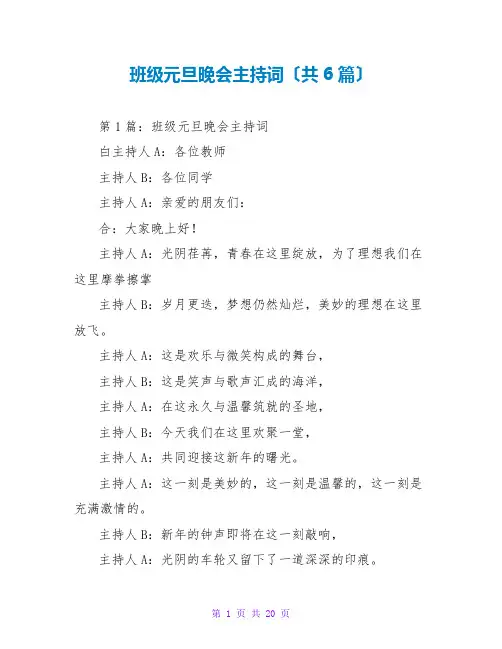 班级元旦晚会主持词〔共6篇〕

第1篇：班级元旦晚会主持词

白主持人A：各位教师

主持人B：各位同学

主持人A：亲爱的朋友们：

合：大家晚上好！

主持人A：光阴荏苒，青春在这里绽放，为了理想我们在这里摩拳擦掌

主持人B：岁月更迭，梦想仍然灿烂，美妙的理想在这里放飞。

主持人A：这是欢乐与微笑构成的舞台，

主持人B：这是笑声与歌声汇成的海洋，

主持人A：在这永久与温馨筑就的圣地，

主持人B：今天我们在这里欢聚一堂，

主持人A：共同迎接这新年的曙光。

主持人A：这一刻是美妙的，这一刻是温馨的，这一刻是充满激情的。

主持人B：新年的钟声即将在这一刻敲响，

主持人A：光阴的车轮又留下了一道深深的印痕。

第 1 页 共 20 页